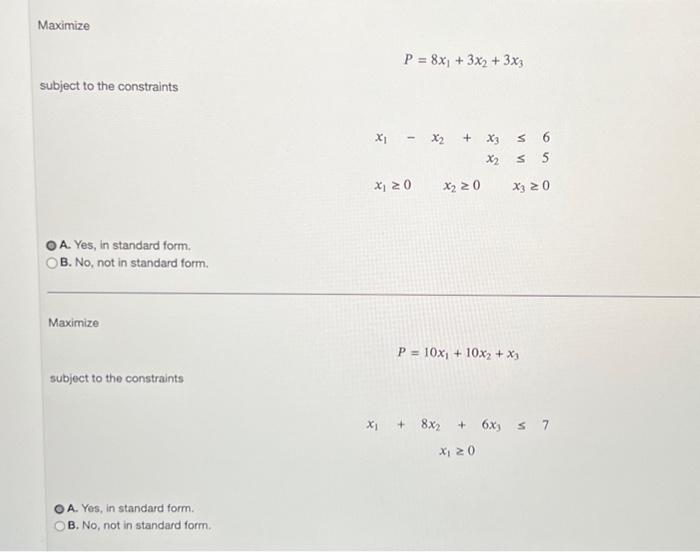 Maximize

$P = 8x_1 + 3x_2 + 3x_3$

subject to the constraints

$x_1 - x_2 + x_3 \leq 6$

$x_2 \leq 5$

$x_1 \geq 0 \quad x_2 \geq 0 \quad x_3 \geq 0$

A. Yes, in standard form.
B. No, not in standard form.

Maximize

$P = 10x_1 + 10x_2 + x_3$

subject to the constraints

$x_1 + 8x_2 + 6x_3 \leq 7$

$x_1 \geq 0$

A. Yes, in standard form.
B. No, not in standard form.